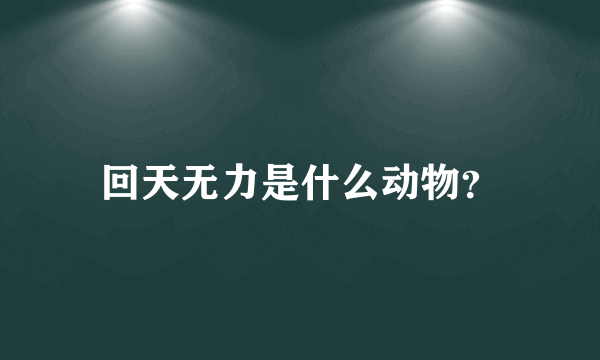 回天无力是什么动物?